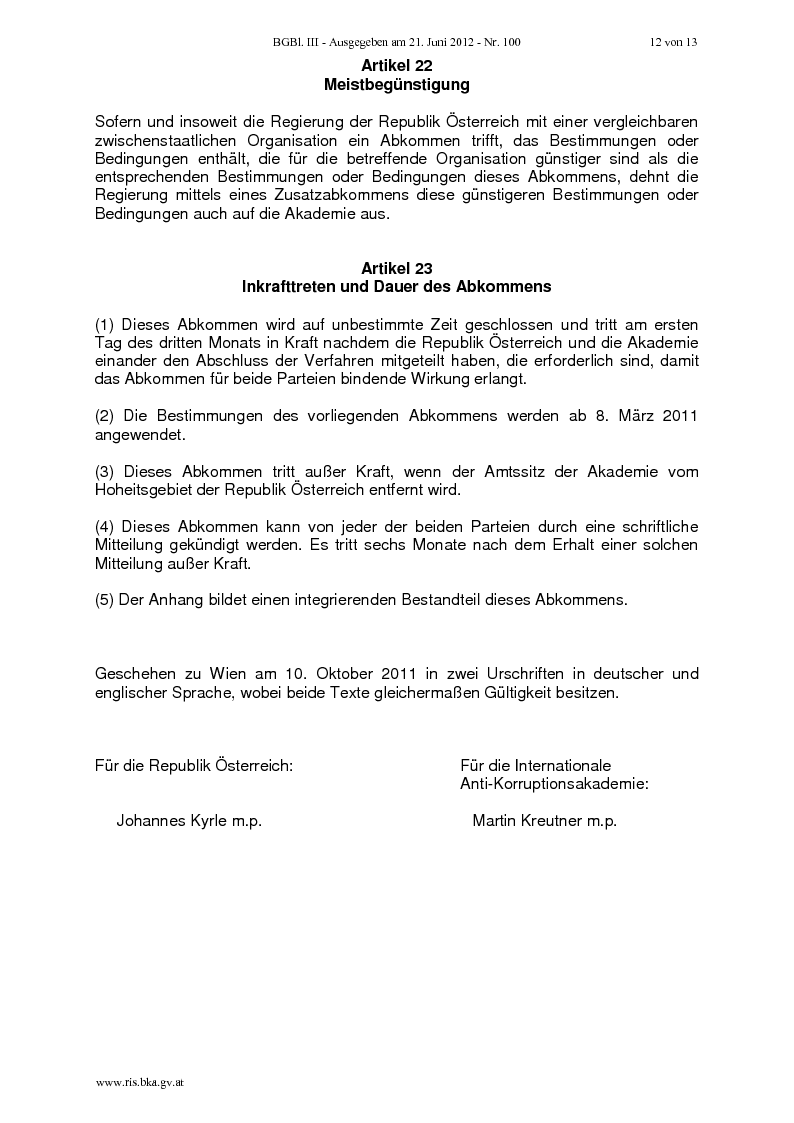 BGBl. III - Ausgegeben am 21. Juni 2012 - Nr. 100 12 von 13

Artikel 22
Meistbegünstigung

Sofern und insoweit die Regierung der Republik Österreich mit einer vergleichbaren zwischenstaatlichen Organisation ein Abkommen trifft, das Bestimmungen oder Bedingungen enthält, die für die betreffende Organisation günstiger sind als die entsprechenden Bestimmungen oder Bedingungen dieses Abkommens, dehnt die Regierung mittels eines Zusatzabkommens diese günstigeren Bestimmungen oder Bedingungen auch auf die Akademie aus.

Artikel 23
Inkrafttreten und Dauer des Abkommens

(1) Dieses Abkommen wird auf unbestimmte Zeit geschlossen und tritt am ersten Tag des dritten Monats in Kraft nachdem die Republik Österreich und die Akademie einander den Abschluss der Verfahren mitgeteilt haben, die erforderlich sind, damit das Abkommen für beide Parteien bindende Wirkung erlangt.

(2) Die Bestimmungen des vorliegenden Abkommens werden ab 8. März 2011 angewendet.

(3) Dieses Abkommen tritt außer Kraft, wenn der Amtssitz der Akademie vom Hoheitsgebiet der Republik Österreich entfernt wird.

(4) Dieses Abkommen kann von jeder der beiden Parteien durch eine schriftliche Mitteilung gekündigt werden. Es tritt sechs Monate nach dem Erhalt einer solchen Mitteilung außer Kraft.

(5) Der Anhang bildet einen integrierenden Bestandteil dieses Abkommens.

Geschehen zu Wien am 10. Oktober 2011 in zwei Urschriften in deutscher und englischer Sprache, wobei beide Texte gleichermaßen Gültigkeit besitzen.

Für die Republik Österreich:

Johannes Kyrle m.p.

Für die Internationale
Anti-Korruptionsakademie:

Martin Kreutner m.p.

www.ris.bka.gv.at